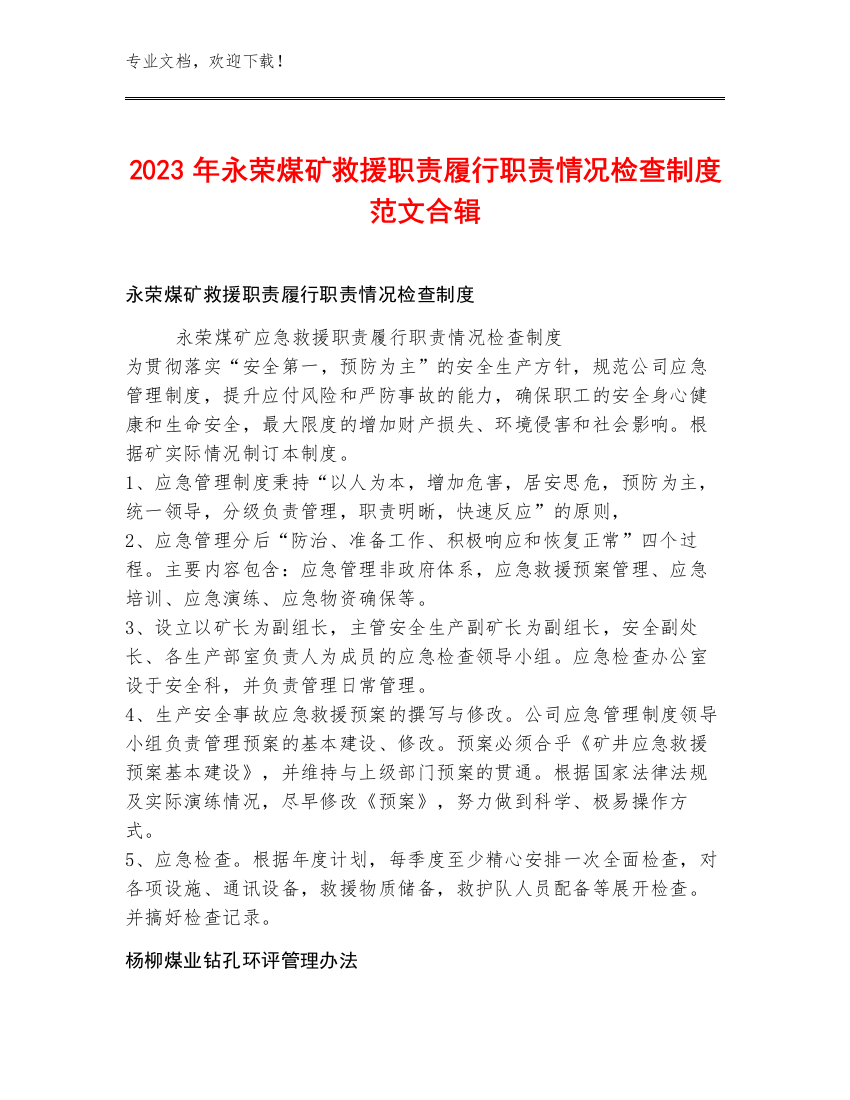 专业文档，欢迎下载！

2023年永荣煤矿救援职责履行职责情况检查制度范文合辑

永荣煤矿救援职责履行职责情况检查制度

永荣煤矿应急救援职责履行职责情况检查制度
为贯彻落实“安全第一，预防为主”的安全生产方针，规范公司应急管理制度，提升应付风险和严防事故的能力，确保职工的安全身心健康和生命安全，最大限度的增加财产损失、环境侵害和社会影响。根据矿实际情况制订本制度。
1、应急管理制度秉持“以人为本，增加危害，居安思危，预防为主，统一领导，分级负责管理，职责明晰，快速反应”的原则，
2、应急管理分后“防治、准备工作、积极响应和恢复正常”四个过程。主要内容包含：应急管理非政府体系，应急救援预案管理、应急培训、应急演练、应急物资确保等。
3、设立以矿长为副组长，主管安全生产副矿长为副组长，安全副处长、各生产部室负责人为成员的应急检查领导小组。应急检查办公室设于安全科，并负责管理日常管理。
4、生产安全事故应急救援预案的撰写与修改。公司应急管理制度领导小组负责管理预案的基本建设、修改。预案必须合乎《矿井应急救援预案基本建设》，并维持与上级部门预案的贯通。根据国家法律法规及实际演练情况，尽早修改《预案》，努力做到科学、极易操作方式。
5、应急检查。根据年度计划，每季度至少精心安排一次全面检查，对各项设施、通讯设备，救援物质储备，救护队人员配备等展开检查。并搞好检查记录。

杨柳煤业钻孔环评管理办法